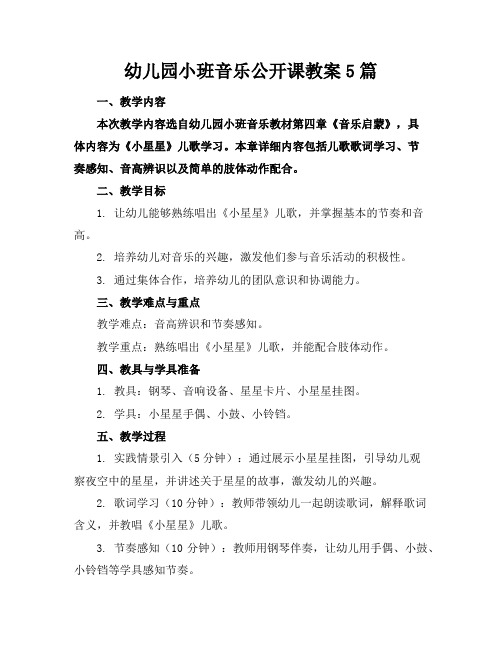 幼儿园小班音乐公开课教案 5 篇

一、教学内容

本次教学内容选自幼儿园小班音乐教材第四章《音乐启蒙》，具体内容为《小星星》儿歌学习。本章详细内容包括儿歌歌词学习、节奏感知、音高辨识以及简单的肢体动作配合。

二、教学目标

1. 让幼儿能够熟练唱出《小星星》儿歌，并掌握基本的节奏和音高。

2. 培养幼儿对音乐的兴趣，激发他们参与音乐活动的积极性。

3. 通过集体合作，培养幼儿的团队意识和协调能力。

三、教学难点与重点

教学难点：音高辨识和节奏感知。

教学重点：熟练唱出《小星星》儿歌，并能配合肢体动作。

四、教具与学具准备

1. 教具：钢琴、音响设备、星星卡片、小星星挂图。

2. 学具：小星星手偶、小鼓、小铃铛。

五、教学过程

1. 实践情景引入（5 分钟）：通过展示小星星挂图，引导幼儿观察夜空中的星星，并讲述关于星星的故事，激发幼儿的兴趣。

2. 歌词学习（10 分钟）：教师带领幼儿一起朗读歌词，解释歌词含义，并教唱《小星星》儿歌。

3. 节奏感知（10 分钟）：教师用钢琴伴奏，让幼儿用手偶、小鼓、小铃铛等学具感知节奏。